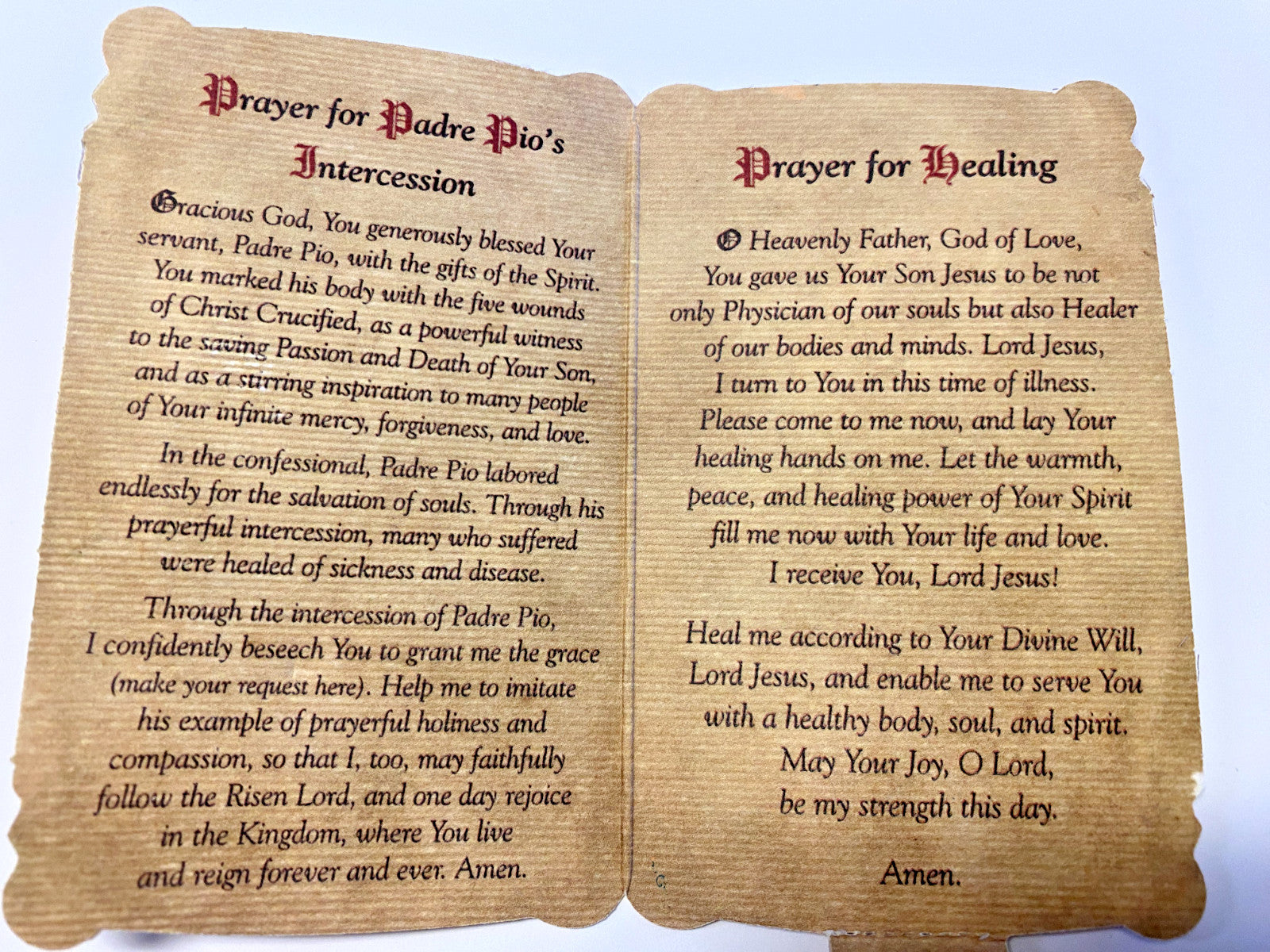 Prayer for Padre Pio's Intercession

Gracious God, You generously blessed Your servant, Padre Pio, with the gifts of the Spirit. You marked his body with the five wounds of Christ Crucified, as a powerful witness to the saving Passion and Death of Your Son, and as a stirring inspiration to many people of Your infinite mercy, forgiveness, and love.

In the confessional, Padre Pio labored endlessly for the salvation of souls. Through his prayerful intercession, many who suffered were healed of sickness and disease.

Through the intercession of Padre Pio, I confidently beseech You to grant me the grace (make your request here). Help me to imitate his example of prayerful holiness and compassion, so that I, too, may faithfully follow the Risen Lord, and one day rejoice in the Kingdom, where You live and reign forever and ever. Amen.

Prayer for Healing

O Heavenly Father, God of Love,
You gave us Your Son Jesus to be not
only Physician of our souls but also Healer
of our bodies and minds. Lord Jesus,
I turn to You in this time of illness.
Please come to me now, and lay Your
healing hands on me. Let the warmth,
peace, and healing power of Your Spirit
fill me now with Your life and love.
I receive You, Lord Jesus!

Heal me according to Your Divine Will,
Lord Jesus, and enable me to serve You
with a healthy body, soul, and spirit.
May Your Joy, O Lord,
be my strength this day.

Amen.